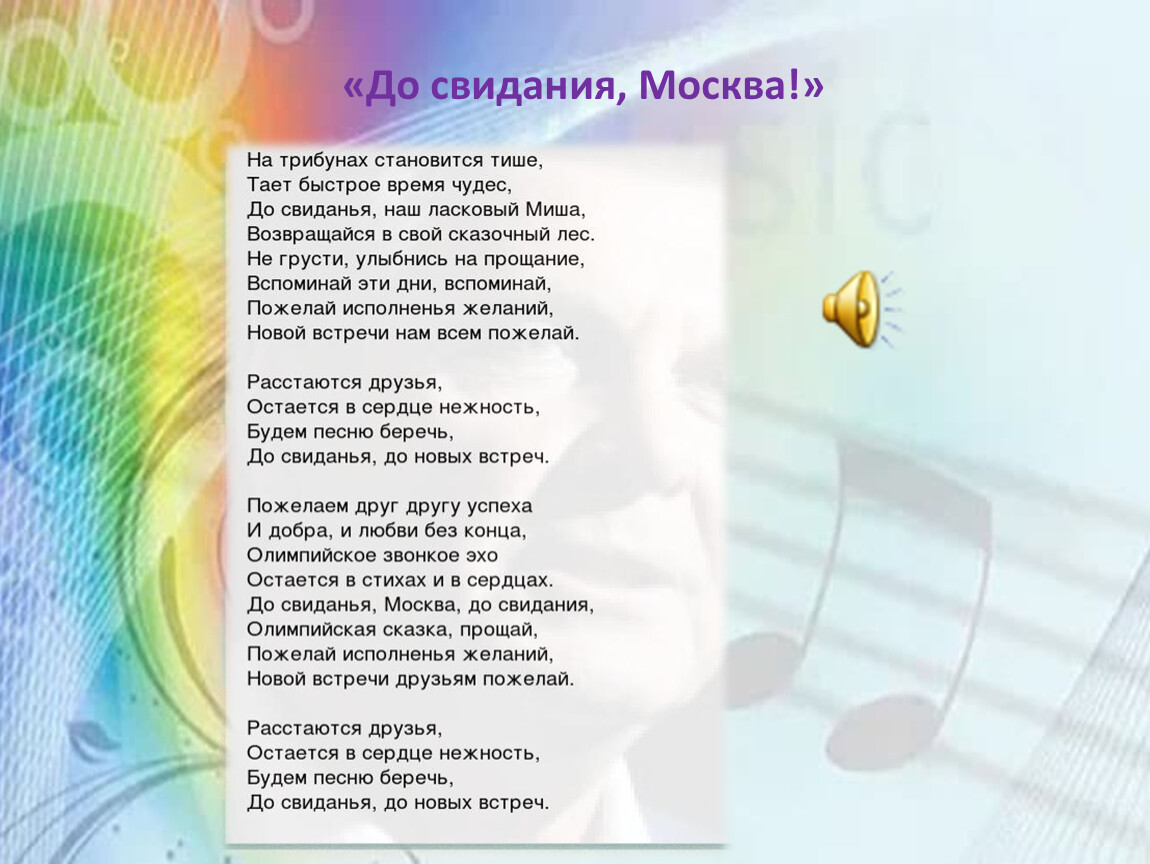 «До свидания, Москва!»

На трибунах становится тише,
Тает быстрое время чудес,
До свиданья, наш ласковый Миша,
Возвращайся в свой сказочный лес.
Не грусти, улыбнись на прощание,
Вспоминай эти дни, вспоминай,
Пожелай исполненья желаний,
Новой встречи нам всем пожелай.

Расстаются друзья,
Остается в сердце нежность,
Будем песню беречь,
До свиданья, до новых встреч.

Пожелаем друг другу успеха
И добра, и любви без конца,
Олимпийское звонкое эхо
Остается в стихах и в сердцах.
До свиданья, Москва, до свидания,
Олимпийская сказка, прощай,
Пожелай исполненья желаний,
Новой встречи друзьям пожелай.

Расстаются друзья,
Остается в сердце нежность,
Будем песню беречь,
До свиданья, до новых встреч.